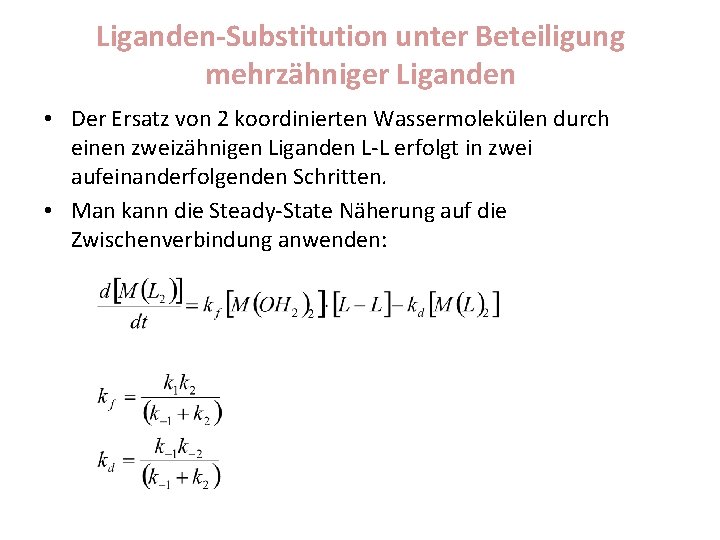 Liganden-Substitution unter Beteiligung mehrzähniger Liganden

• Der Ersatz von 2 koordinierten Wassermolekülen durch einen zweizähnigen Liganden L-L erfolgt in zwei aufeinanderfolgenden Schritten.

• Man kann die Steady-State Näherung auf die Zwischenverbindung anwenden:

$\frac{d[M(L_2)]}{dt} = k_f [M(OH_2)_2] \cdot [L-L] - k_d [M(L)_2]$

$k_f = \frac{k_1 k_2}{(k_{-1} + k_2)}$

$k_d = \frac{k_{-1} k_{-2}}{(k_{-1} + k_2)}$